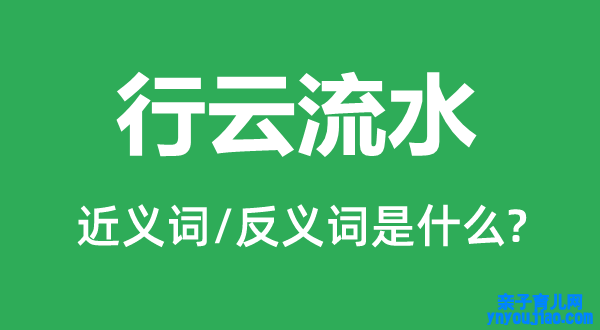 行云流水

近义词/反义词是什么?

亲子育儿网
ynyoujiao.com